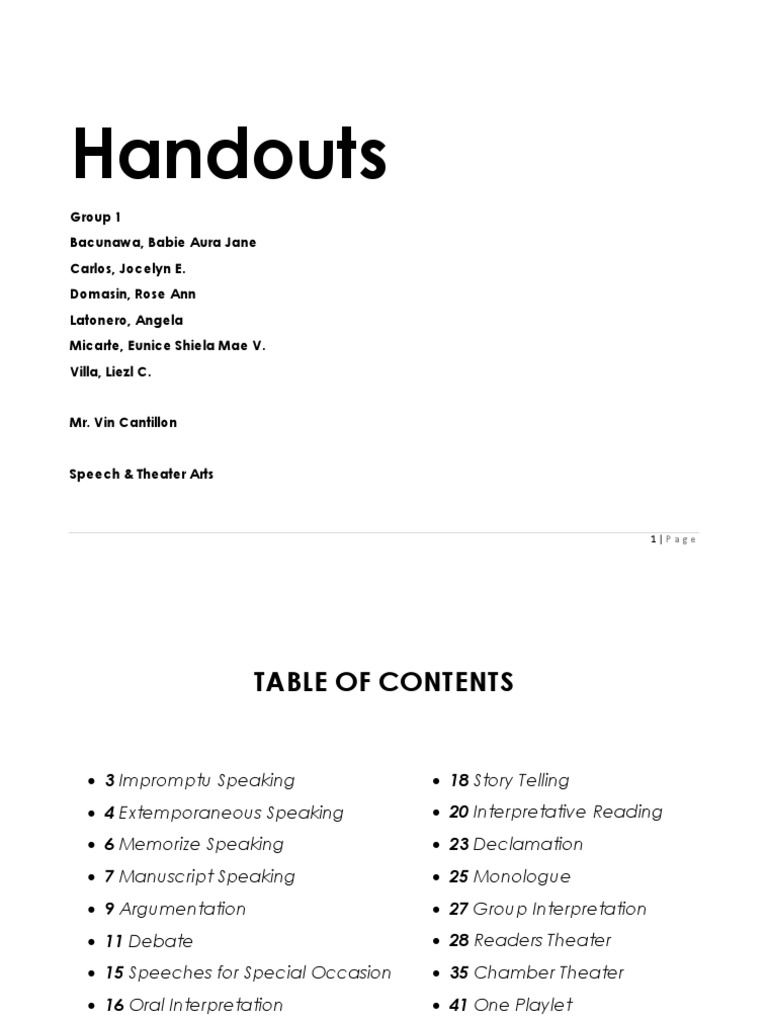 Handouts

Group 1
Bacunawa, Babie Aura Jane
Carlos, Jocelyn E.
Domasin, Rose Ann
Latonero, Angela
Micarte, Eunice Shiela Mae V.
Villa, Liezl C.

Mr. Vin Cantillon

Speech & Theater Arts

1 | Page

TABLE OF CONTENTS

- 3 Impromptu Speaking
- 4 Extemporaneous Speaking
- 6 Memorize Speaking
- 7 Manuscript Speaking
- 9 Argumentation
- 11 Debate
- 15 Speeches for Special Occasion
- 16 Oral Interpretation

- 18 Story Telling
- 20 Interpretative Reading
- 23 Declamation
- 25 Monologue
- 27 Group Interpretation
- 28 Readers Theater
- 35 Chamber Theater
- 41 One Playlet